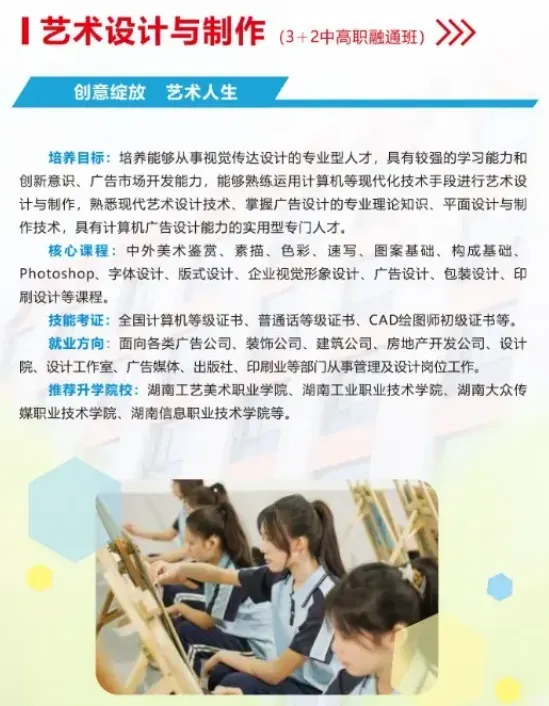 艺术设计与制作（3+2中高职融通班）

创意绽放 艺术人生

培养目标：培养能够从事视觉传达设计的专业型人才，具有较强的学习能力和创新意识、广告市场开发能力，能够熟练运用计算机等现代化技术手段进行艺术设计与制作，熟悉现代艺术设计技术、掌握广告设计的专业理论知识、平面设计与制作技术，具有计算机广告设计能力的实用型专门人才。

核心课程：中外美术鉴赏、素描、色彩、速写、图案基础、构成基础、Photoshop、字体设计、版式设计、企业视觉形象设计、广告设计、包装设计、印刷设计等课程。

技能考证：全国计算机等级证书、普通话等级证书、CAD绘图师初级证书等。

就业方向：面向各类广告公司、装饰公司、建筑公司、房地产开发公司、设计院、设计工作室、广告媒体、出版社、印刷业等部门从事管理及设计岗位工作。

推荐升学院校：湖南工艺美术职业学院、湖南工业职业技术学院、湖南大众传媒职业技术学院、湖南信息职业技术学院等。